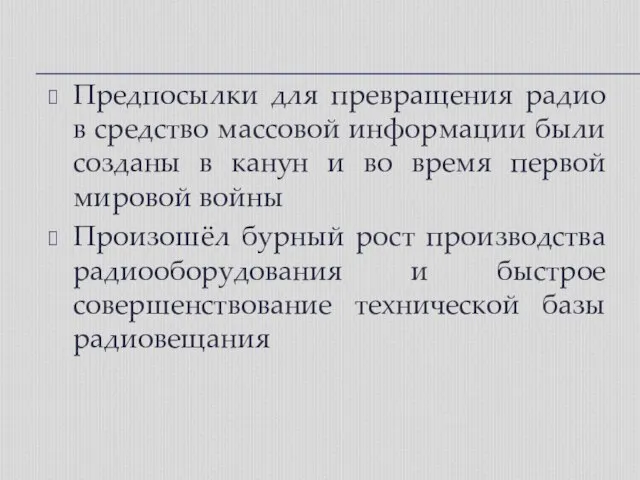 Предпосылки для превращения радио в средство массовой информации были созданы в канун и во время первой мировой войны

Произошёл бурный рост производства радиооборудования и быстрое совершенствование технической базы радиовещания